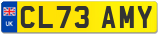 UK
CL73 AMY